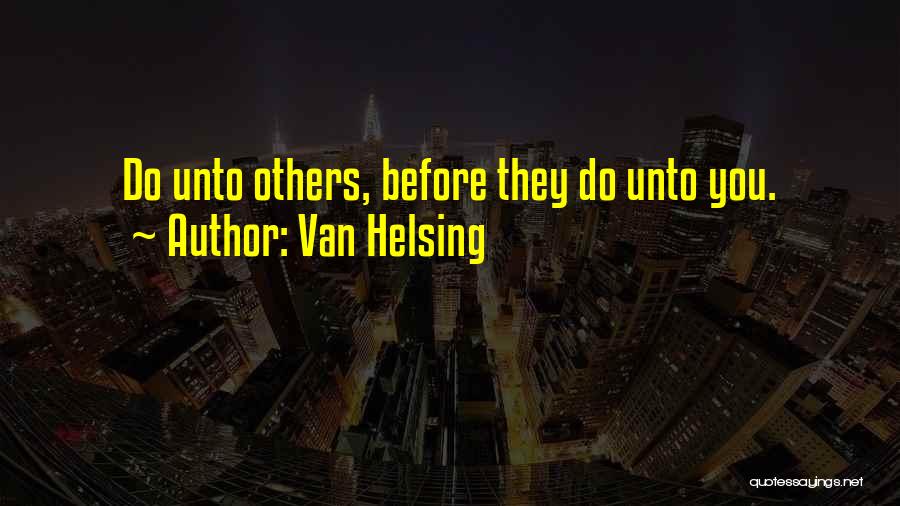 Do unto others, before they do unto you.
~ Author: Van Helsing

quotessayings.net